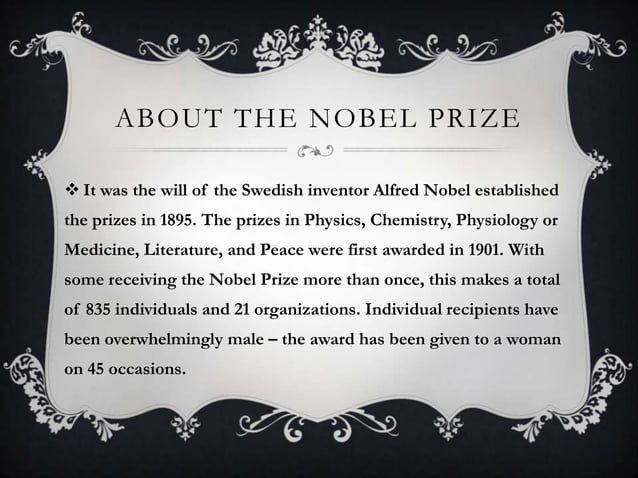 ABOUT THE NOBEL PRIZE

❖ It was the will of the Swedish inventor Alfred Nobel established the prizes in 1895. The prizes in Physics, Chemistry, Physiology or Medicine, Literature, and Peace were first awarded in 1901. With some receiving the Nobel Prize more than once, this makes a total of 835 individuals and 21 organizations. Individual recipients have been overwhelmingly male – the award has been given to a woman on 45 occasions.